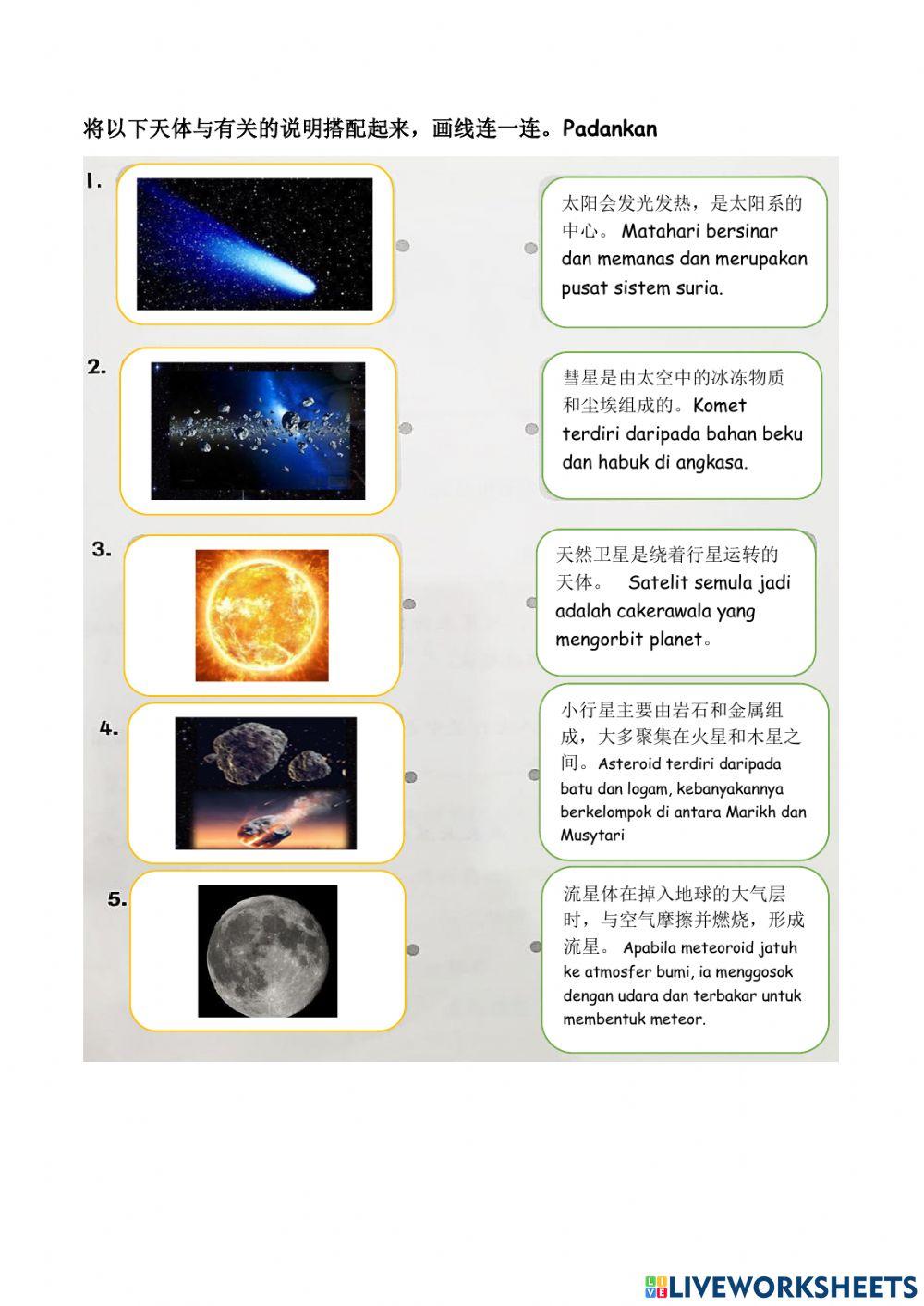 将以下天体与有关的说明搭配起来，画线连一连。Padankan

1.

2.

3.

4.

5.

太阳会发光发热，是太阳系的中心。 Matahari bersinar dan memanas dan merupakan pusat sistem suria.

彗星是由太空中的冰冻物质和尘埃组成的。Komet terdiri daripada bahan beku dan habuk di angkasa.

天然卫星是绕着行星运转的天体。 Satelit semula jadi adalah cakerawala yang mengorbit planet。

小行星主要由岩石和金属组成，大多聚集在火星和木星之间。Asteroid terdiri daripada batu dan logam, kebanyakannya berkelompok di antara Marikh dan Musytari

流星体在掉入地球的大气层时，与空气摩擦并燃烧，形成流星。 Apabila meteoroid jatuh ke atmosfer bumi, ia menggosok dengan udara dan terbakar untuk membentuk meteor.

LIVEWORKSHEETS